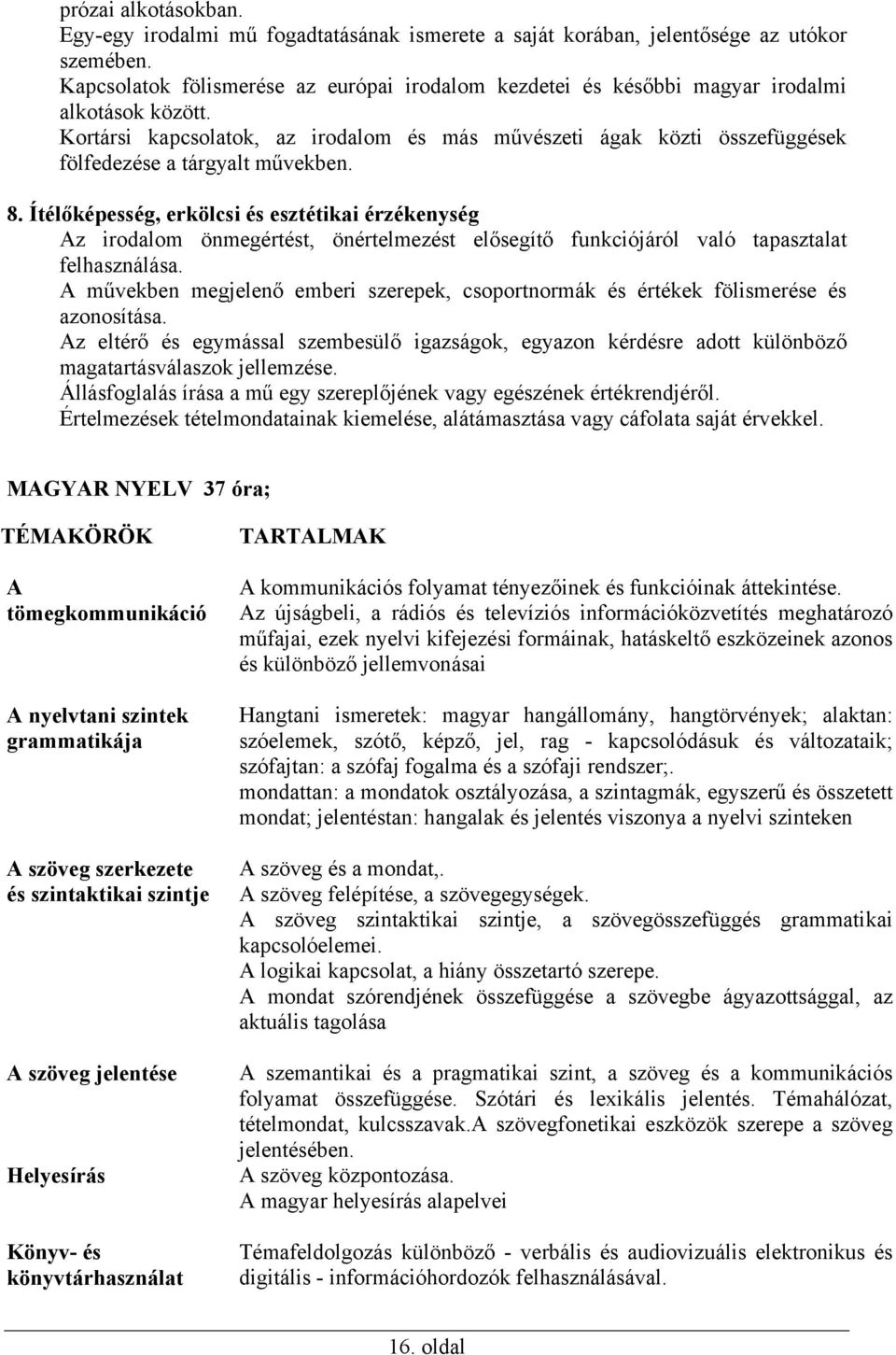 prózai alkotásokban.
Egy-egy irodalmi mű fogadtatásának ismerete a saját korában, jelentősége az utókor szemében.
Kapcsolatok fölismerése az európai irodalom kezdetei és későbbi magyar irodalmi alkotások között.
Kortársi kapcsolatok, az irodalom és más művészeti ágak közti összefüggések fölfedezése a tárgyalt művekben.

8. Ítélőképesség, erkölcsi és esztétikai érzékenység
Az irodalom önmegértést, önértelmezést elősegítő funkciójáról való tapasztalat felhasználása.
A művekben megjelenő emberi szerepek, csoportnormák és értékek fölismerése és azonosítása.
Az eltérő és egymással szembesülő igazságok, egyazon kérdésre adott különböző magatartásválaszok jellemzése.
Állásfoglalás írása a mű egy szereplőjének vagy egészének értékrendjéről.
Értelmezések tételmondatainak kiemelése, alátámasztása vagy cáfolata saját érvekkel.

MAGYAR NYELV 37 óra;

| TÉMAKÖRÖK | TARTALMAK |
|---|---|
| A tömegkommunikáció | A kommunikációs folyamat tényezőinek és funkcióinak áttekintése. Az újságbeli, a rádiós és televíziós információközvetítés meghatározó műfajai, ezek nyelvi kifejezési formáinak, hatáskeltő eszközeinek azonos és különböző jellemvonásai |
| A nyelvtani szintek grammatikája | Hangtani ismeretek: magyar hangállomány, hangtörvények; alaktan: szóelemek, szótő, képző, jel, rag - kapcsolódásuk és változataik; szófajtan: a szófaj fogalma és a szófaji rendszer;. mondattan: a mondatok osztályozása, a szintagmák, egyszerű és összetett mondat; jelentéstan: hangalak és jelentés viszonya a nyelvi szinteken |
| A szöveg szerkezete és szintaktikai szintje | A szöveg és a mondat,. A szöveg felépítése, a szövegegységek. A szöveg szintaktikai szintje, a szövegösszefüggés grammatikai kapcsolóelemei. A logikai kapcsolat, a hiány összetartó szerepe. A mondat szórendjének összefüggése a szövegbe ágyazottsággal, az aktuális tagolása |
| A szöveg jelentése | A szemantikai és a pragmatikai szint, a szöveg és a kommunikációs folyamat összefüggése. Szótári és lexikális jelentés. Témahálózat, tételmondat, kulcsszavak.A szövegfonetikai eszközök szerepe a szöveg jelentésében. A szöveg központozása. |
| Helyesírás | A magyar helyesírás alapelvei |
| Könyv- és könyvtárhasználat | Témafeldolgozás különböző - verbális és audiovizuális elektronikus és digitális - információhordozók felhasználásával. |

16. oldal